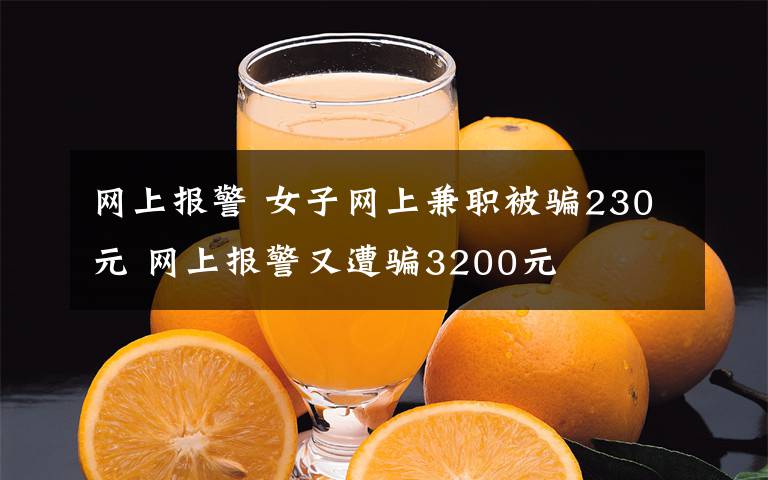 网上报警 女子网上兼职被骗230元 网上报警又遭骗3200元